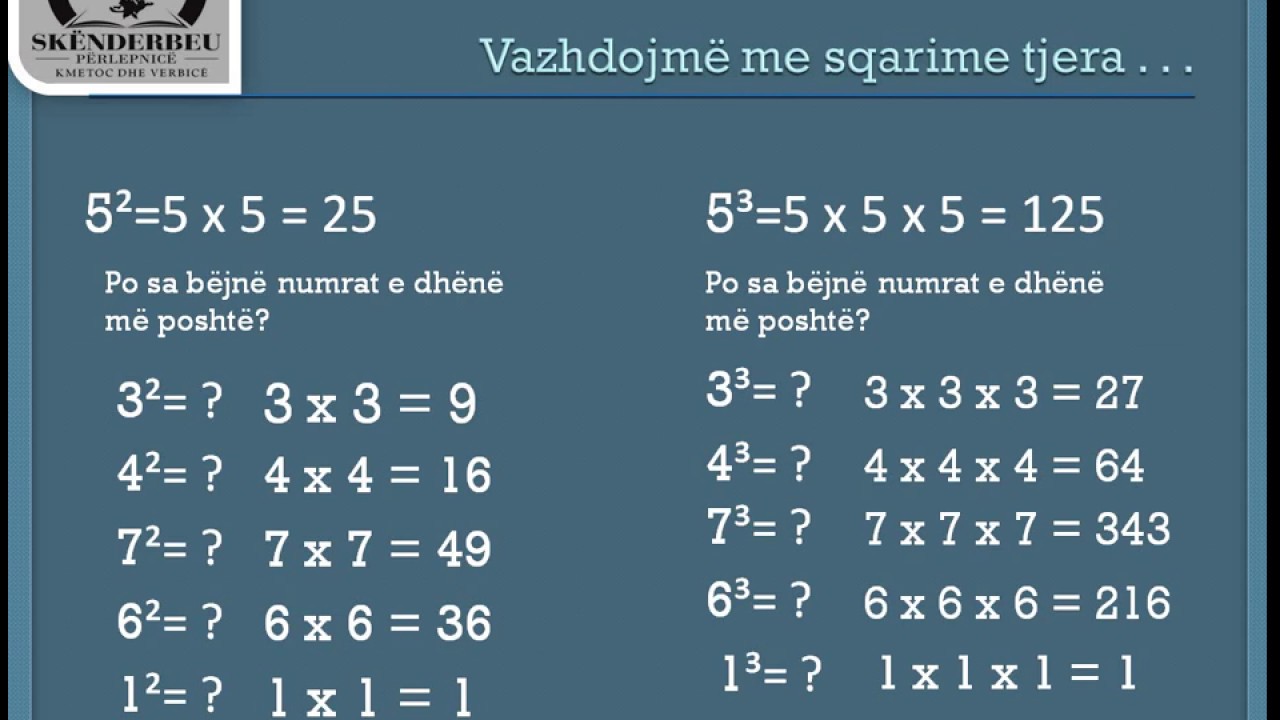 SKËNDERBEU
PËRLEPNICË
KMETOC DHE VERBICË

Vazhdojmë me sqarime tjera . . .

$5^2=5 \times 5 = 25$

Po sa bëjnë numrat e dhënë më poshtë?

$3^2= ?$ $3 \times 3 = 9$

$4^2= ?$ $4 \times 4 = 16$

$7^2= ?$ $7 \times 7 = 49$

$6^2= ?$ $6 \times 6 = 36$

$1^2= ?$ $1 \times 1 = 1$

$5^3=5 \times 5 \times 5 = 125$

Po sa bëjnë numrat e dhënë më poshtë?

$3^3= ?$ $3 \times 3 \times 3 = 27$

$4^3= ?$ $4 \times 4 \times 4 = 64$

$7^3= ?$ $7 \times 7 \times 7 = 343$

$6^3= ?$ $6 \times 6 \times 6 = 216$

$1^3= ?$ $1 \times 1 \times 1 = 1$